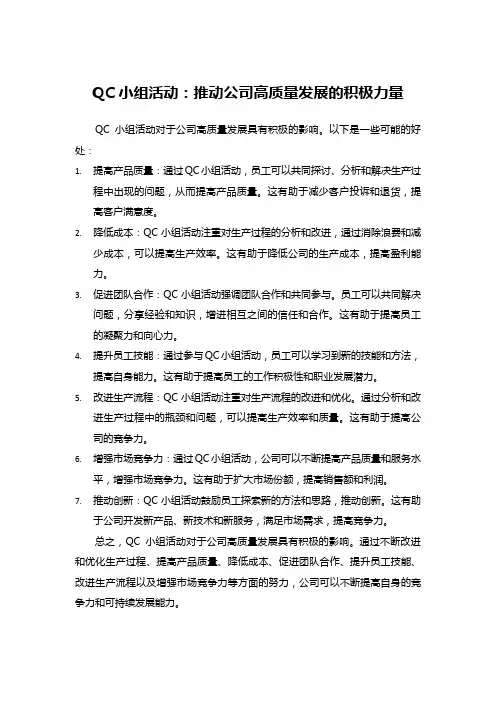 QC 小组活动：推动公司高质量发展的积极力量

QC 小组活动对于公司高质量发展具有积极的影响。以下是一些可能的好处：

1. 提高产品质量：通过 QC 小组活动，员工可以共同探讨、分析和解决生产过程中出现的问题，从而提高产品质量。这有助于减少客户投诉和退货，提高客户满意度。
2. 降低成本：QC 小组活动注重对生产过程的分析和改进，通过消除浪费和减少成本，可以提高生产效率。这有助于降低公司的生产成本，提高盈利能力。
3. 促进团队合作：QC 小组活动强调团队合作和共同参与。员工可以共同解决问题，分享经验和知识，增进相互之间的信任和合作。这有助于提高员工的凝聚力和向心力。
4. 提升员工技能：通过参与 QC 小组活动，员工可以学习到新的技能和方法，提高自身能力。这有助于提高员工的工作积极性和职业发展潜力。
5. 改进生产流程：QC 小组活动注重对生产流程的改进和优化。通过分析和改进生产过程中的瓶颈和问题，可以提高生产效率和质量。这有助于提高公司的竞争力。
6. 增强市场竞争力：通过 QC 小组活动，公司可以不断提高产品质量和服务水平，增强市场竞争力。这有助于扩大市场份额，提高销售额和利润。
7. 推动创新：QC 小组活动鼓励员工探索新的方法和思路，推动创新。这有助于公司开发新产品、新技术和新服务，满足市场需求，提高竞争力。

总之，QC 小组活动对于公司高质量发展具有积极的影响。通过不断改进和优化生产过程、提高产品质量、降低成本、促进团队合作、提升员工技能、改进生产流程以及增强市场竞争力等方面的努力，公司可以不断提高自身的竞争力和可持续发展能力。